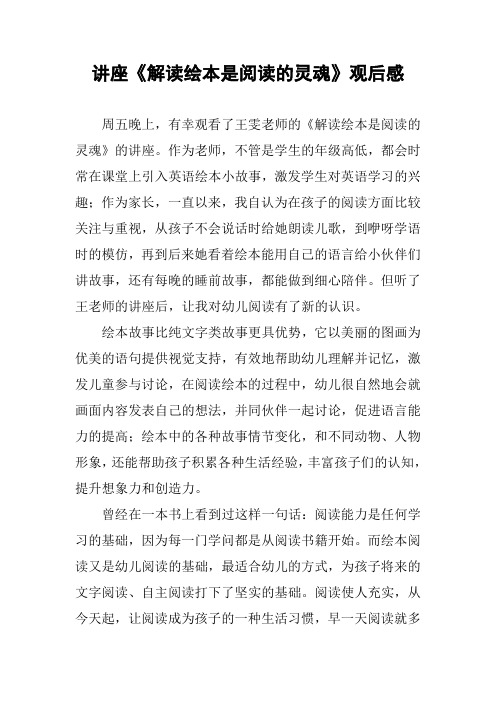 讲座《解读绘本是阅读的灵魂》观后感

周五晚上，有幸观看了王雯老师的《解读绘本是阅读的灵魂》的讲座。作为老师，不管是学生的年级高低，都会时常在课堂上引入英语绘本小故事，激发学生对英语学习的兴趣；作为家长，一直以来，我自认为在孩子的阅读方面比较关注与重视，从孩子不会说话时给她朗读儿歌，到咿呀学语时的模仿，再到后来她看着绘本能用自己的语言给小伙伴们讲故事，还有每晚的睡前故事，都能做到细心陪伴。但听了王老师的讲座后，让我对幼儿阅读有了新的认识。

绘本故事比纯文字类故事更具优势，它以美丽的图画为优美的语句提供视觉支持，有效地帮助幼儿理解并记忆，激发儿童参与讨论，在阅读绘本的过程中，幼儿很自然地会就画面内容发表自己的想法，并同伙伴一起讨论，促进语言能力的提高；绘本中的各种故事情节变化，和不同动物、人物形象，还能帮助孩子积累各种生活经验，丰富孩子们的认知，提升想象力和创造力。

曾经在一本书上看到过这样一句话：阅读能力是任何学习的基础，因为每一门学问都是从阅读书籍开始。而绘本阅读又是幼儿阅读的基础，最适合幼儿的方式，为孩子将来的文字阅读、自主阅读打下了坚实的基础。阅读使人充实，从今天起，让阅读成为孩子的一种生活习惯，早一天阅读就多